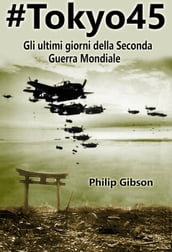 #Tokyo45

Gli ultimi giorni della Seconda Guerra Mondiale

Philip Gibson